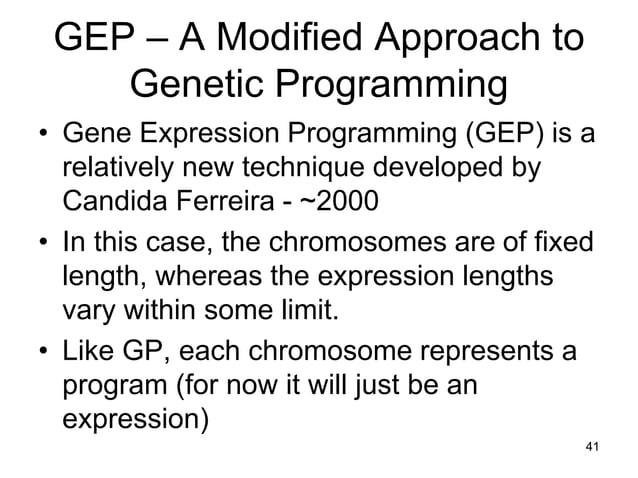 GEP – A Modified Approach to Genetic Programming

• Gene Expression Programming (GEP) is a relatively new technique developed by Candida Ferreira - ~2000

• In this case, the chromosomes are of fixed length, whereas the expression lengths vary within some limit.

• Like GP, each chromosome represents a program (for now it will just be an expression)

41